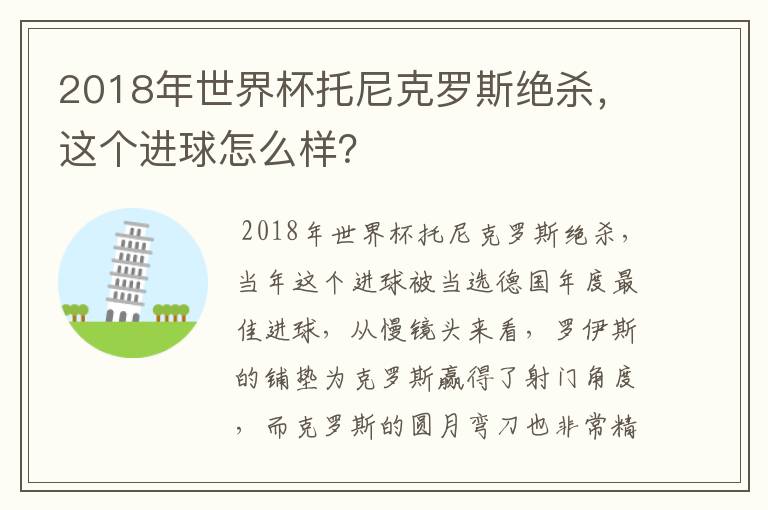 2018年世界杯托尼克罗斯绝杀，这个进球怎么样？

2018年世界杯托尼克罗斯绝杀，当年这个进球被当选德国年度最佳进球，从慢镜头来看，罗伊斯的铺垫为克罗斯赢得了射门角度，而克罗斯的圆月弯刀也非常精